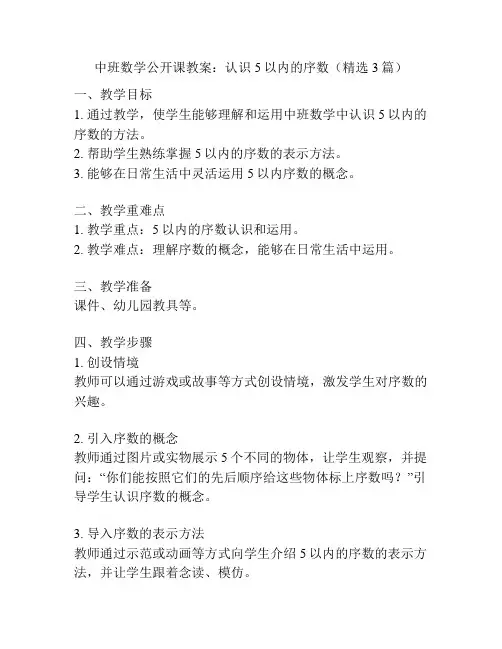 中班数学公开课教案：认识 5 以内的序数（精选 3 篇）

一、教学目标
1. 通过教学，使学生能够理解和运用中班数学中认识 5 以内的序数的方法。
2. 帮助学生熟练掌握 5 以内的序数的表示方法。
3. 能够在日常生活中灵活运用 5 以内序数的概念。

二、教学重难点
1. 教学重点：5 以内的序数认识和运用。
2. 教学难点：理解序数的概念，能够在日常生活中运用。

三、教学准备
课件、幼儿园教具等。

四、教学步骤
1. 创设情境
教师可以通过游戏或故事等方式创设情境，激发学生对序数的兴趣。

2. 引入序数的概念
教师通过图片或实物展示 5 个不同的物体，让学生观察，并提问：“你们能按照它们的先后顺序给这些物体标上序数吗？”引导学生认识序数的概念。

3. 导入序数的表示方法
教师通过示范或动画等方式向学生介绍 5 以内的序数的表示方法，并让学生跟着念读、模仿。